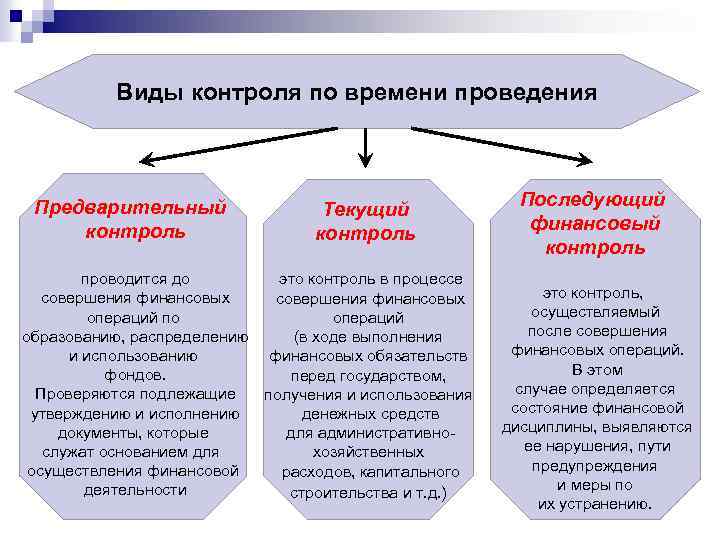 Виды контроля по времени проведения

Предварительный контроль

проводится до совершения финансовых операций по образованию, распределению и использованию фондов. Проверяются подлежащие утверждению и исполнению документы, которые служат основанием для осуществления финансовой деятельности

Текущий контроль

это контроль в процессе совершения финансовых операций (в ходе выполнения финансовых обязательств перед государством, получения и использования денежных средств для административно-хозяйственных расходов, капитального строительства и т.д.)

Последующий финансовый контроль

это контроль, осуществляемый после совершения финансовых операций. В этом случае определяется состояние финансовой дисциплины, выявляются ее нарушения, пути предупреждения и меры по их устранению.